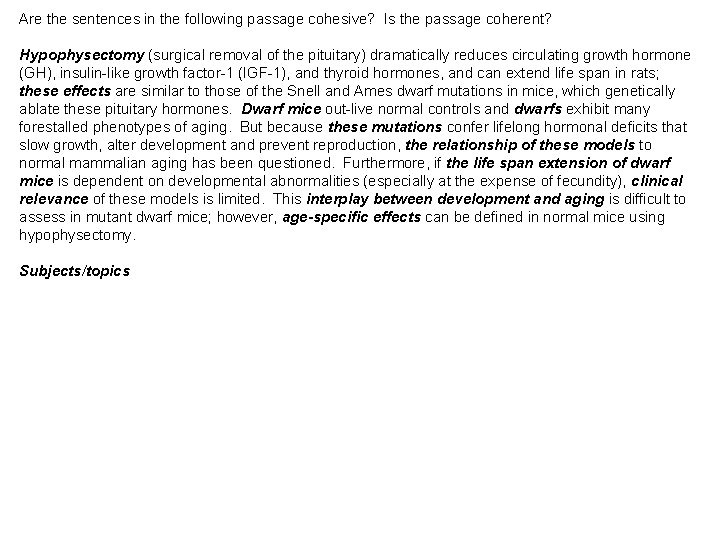 Are the sentences in the following passage cohesive?  Is the passage coherent?

Hypophysectomy (surgical removal of the pituitary) dramatically reduces circulating growth hormone (GH), insulin-like growth factor-1 (IGF-1), and thyroid hormones, and can extend life span in rats; these effects are similar to those of the Snell and Ames dwarf mutations in mice, which genetically ablate these pituitary hormones.  Dwarf mice out-live normal controls and dwarfs exhibit many forestalled phenotypes of aging.  But because these mutations confer lifelong hormonal deficits that slow growth, alter development and prevent reproduction, the relationship of these models to normal mammalian aging has been questioned.  Furthermore, if the life span extension of dwarf mice is dependent on developmental abnormalities (especially at the expense of fecundity), clinical relevance of these models is limited.  This interplay between development and aging is difficult to assess in mutant dwarf mice; however, age-specific effects can be defined in normal mice using hypophysectomy.

Subjects/topics